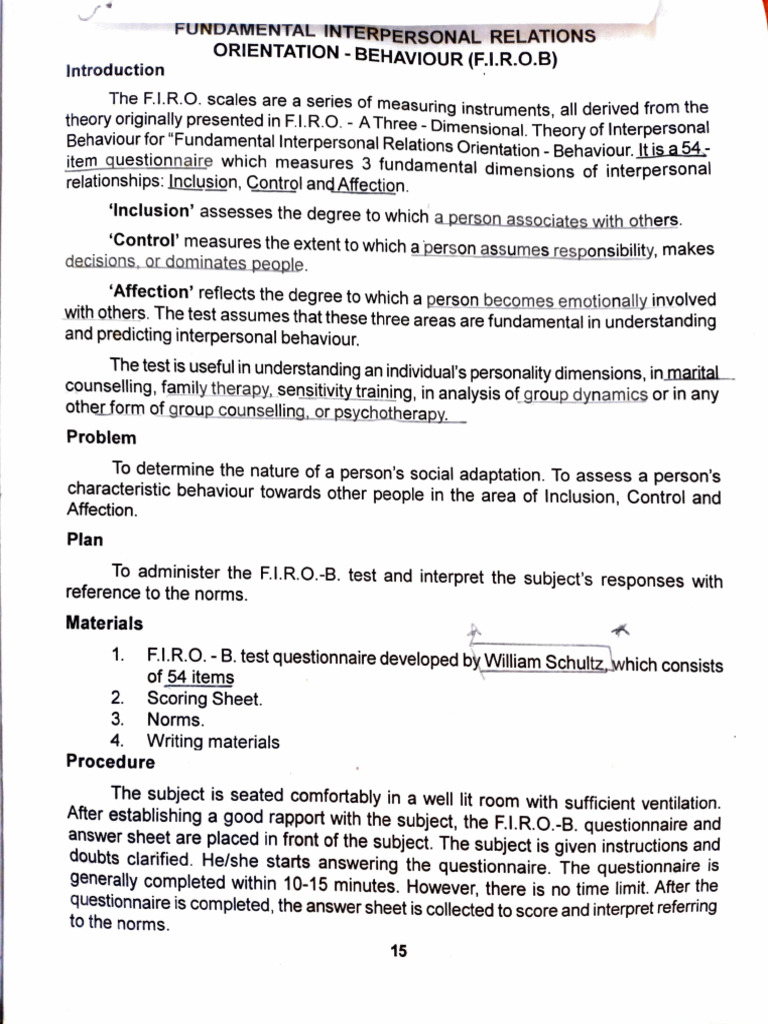 FUNDAMENTAL INTERPERSONAL RELATIONS ORIENTATION - BEHAVIOUR (F.I.R.O.B)

Introduction

The F.I.R.O. scales are a series of measuring instruments, all derived from the theory originally presented in F.I.R.O. - A Three - Dimensional. Theory of Interpersonal Behaviour for "Fundamental Interpersonal Relations Orientation - Behaviour. It is a 54 - item questionnaire which measures 3 fundamental dimensions of interpersonal relationships: Inclusion, Control and Affection.

'Inclusion' assesses the degree to which a person associates with others.

'Control' measures the extent to which a person assumes responsibility, makes decisions, or dominates people.

'Affection' reflects the degree to which a person becomes emotionally involved with others. The test assumes that these three areas are fundamental in understanding and predicting interpersonal behaviour.

The test is useful in understanding an individual's personality dimensions, in marital counselling, family therapy, sensitivity training, in analysis of group dynamics or in any other form of group counselling, or psychotherapy.

Problem

To determine the nature of a person's social adaptation. To assess a person's characteristic behaviour towards other people in the area of Inclusion, Control and Affection.

Plan

To administer the F.I.R.O.-B. test and interpret the subject's responses with reference to the norms.

Materials

1. F.I.R.O. - B. test questionnaire developed by William Schultz, which consists of 54 items
2. Scoring Sheet.
3. Norms.
4. Writing materials

Procedure

The subject is seated comfortably in a well lit room with sufficient ventilation. After establishing a good rapport with the subject, the F.I.R.O.-B. questionnaire and answer sheet are placed in front of the subject. The subject is given instructions and doubts clarified. He/she starts answering the questionnaire. The questionnaire is generally completed within 10-15 minutes. However, there is no time limit. After the questionnaire is completed, the answer sheet is collected to score and interpret referring to the norms.

15